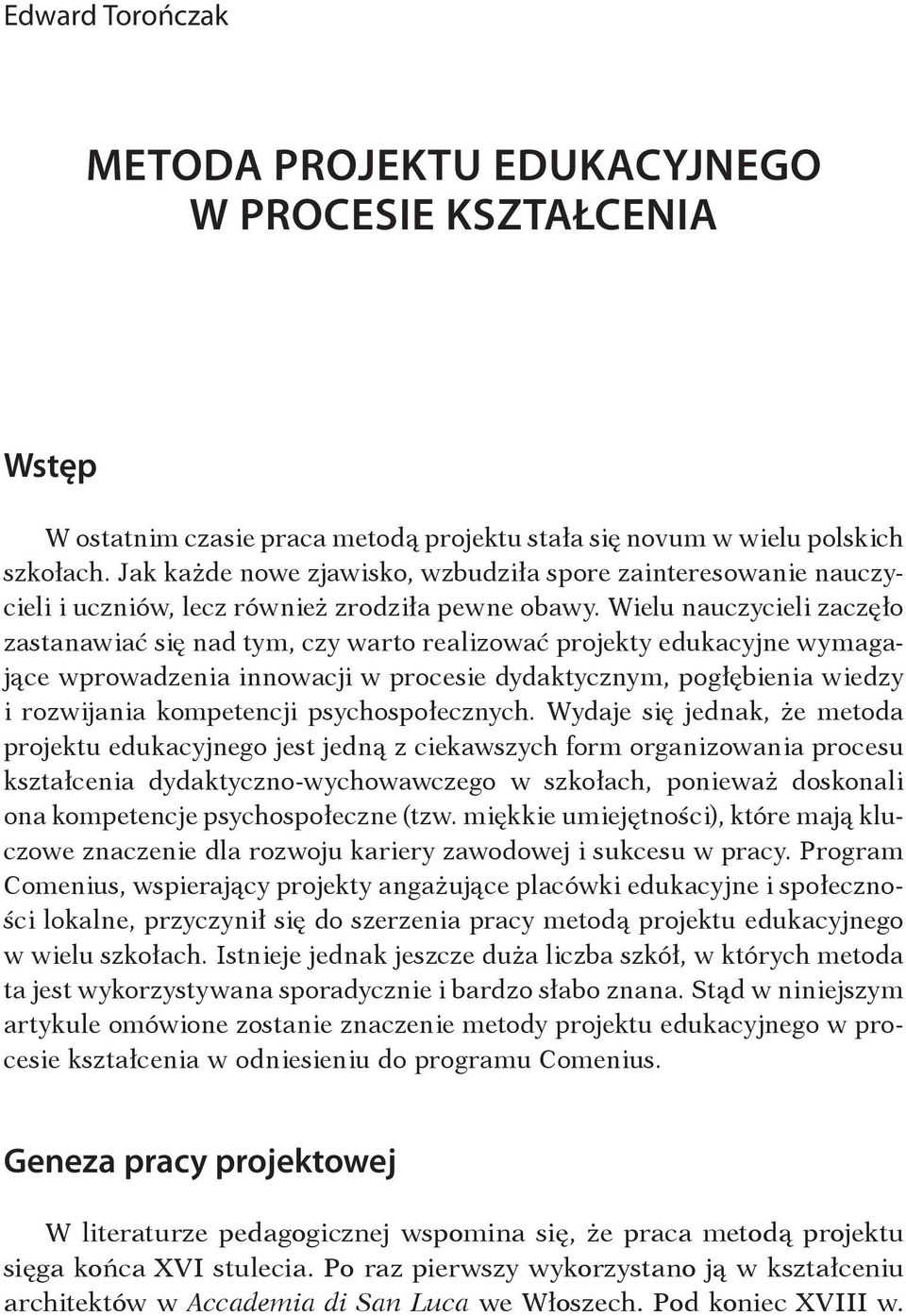 Edward Torończak

METODA PROJEKTU EDUKACYJNEGO W PROCESIE KSZTAŁCENIA

Wstęp

W ostatnim czasie praca metodą projektu stała się novum w wielu polskich szkołach. Jak każde nowe zjawisko, wzbudziła spore zainteresowanie nauczycieli i uczniów, lecz również zrodziła pewne obawy. Wielu nauczycieli zaczęło zastanawiać się nad tym, czy warto realizować projekty edukacyjne wymagające wprowadzenia innowacji w procesie dydaktycznym, pogłębienia wiedzy i rozwijania kompetencji psychospołecznych. Wydaje się jednak, że metoda projektu edukacyjnego jest jedną z ciekawszych form organizowania procesu kształcenia dydaktyczno-wychowawczego w szkołach, ponieważ doskonali ona kompetencje psychospołeczne (tzw. miękkie umiejętności), które mają kluczowe znaczenie dla rozwoju kariery zawodowej i sukcesu w pracy. Program Comenius, wspierający projekty angażujące placówki edukacyjne i społeczności lokalne, przyczynił się do szerzenia pracy metodą projektu edukacyjnego w wielu szkołach. Istnieje jednak jeszcze duża liczba szkół, w których metoda ta jest wykorzystywana sporadycznie i bardzo słabo znana. Stąd w niniejszym artykule omówione zostanie znaczenie metody projektu edukacyjnego w procesie kształcenia w odniesieniu do programu Comenius.

Geneza pracy projektowej

W literaturze pedagogicznej wspomina się, że praca metodą projektu sięga końca XVI stulecia. Po raz pierwszy wykorzystano ją w kształceniu architektów w Accademia di San Luca we Włoszech. Pod koniec XVIII w.